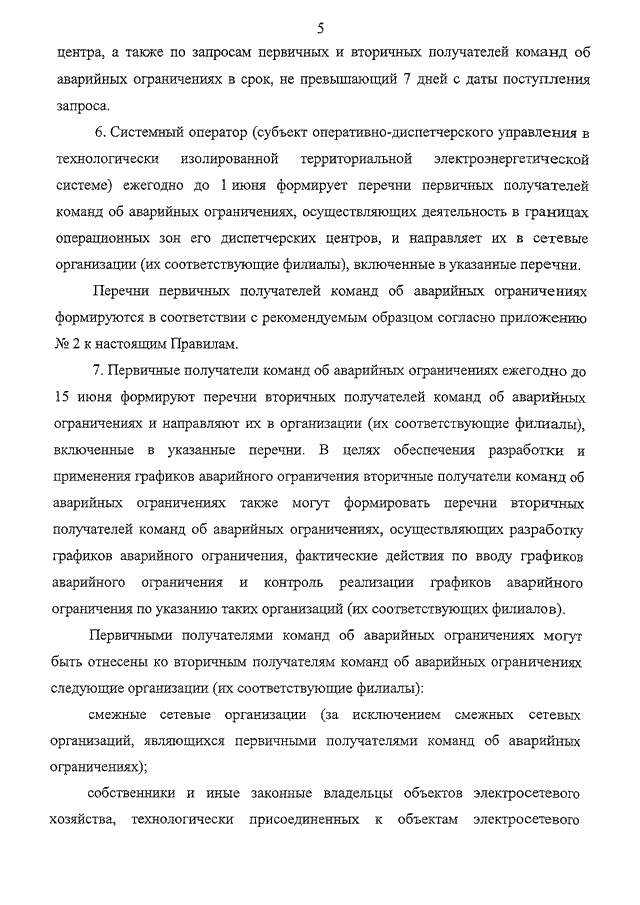 5

центра, а также по запросам первичных и вторичных получателей команд об аварийных ограничениях в срок, не превышающий 7 дней с даты поступления запроса.

6. Системный оператор (субъект оперативно-диспетчерского управления в технологически изолированной территориальной электроэнергетической системе) ежегодно до 1 июня формирует перечни первичных получателей команд об аварийных ограничениях, осуществляющих деятельность в границах операционных зон его диспетчерских центров, и направляет их в сетевые организации (их соответствующие филиалы), включенные в указанные перечни.

Перечни первичных получателей команд об аварийных ограничениях формируются в соответствии с рекомендуемым образцом согласно приложению № 2 к настоящим Правилам.

7. Первичные получатели команд об аварийных ограничениях ежегодно до 15 июня формируют перечни вторичных получателей команд об аварийных ограничениях и направляют их в организации (их соответствующие филиалы), включенные в указанные перечни. В целях обеспечения разработки и применения графиков аварийного ограничения вторичные получатели команд об аварийных ограничениях также могут формировать перечни вторичных получателей команд об аварийных ограничениях, осуществляющих разработку графиков аварийного ограничения, фактические действия по вводу графиков аварийного ограничения и контроль реализации графиков аварийного ограничения по указанию таких организаций (их соответствующих филиалов).

Первичными получателями команд об аварийных ограничениях могут быть отнесены ко вторичным получателям команд об аварийных ограничениях следующие организации (их соответствующие филиалы):

смежные сетевые организации (за исключением смежных сетевых организаций, являющихся первичными получателями команд об аварийных ограничениях);

собственники и иные законные владельцы объектов электросетевого хозяйства, технологически присоединенных к объектам электросетевого